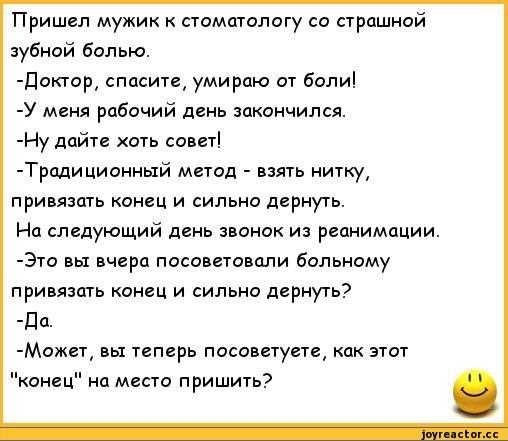 Пришел мужик к стоматологу со страшной зубной болью.
-Доктор, спасите, умираю от боли!
-У меня рабочий день закончился.
-Ну дайте хоть совет!
-Традиционный метод - взять нитку, привязать конец и сильно дернуть.
На следующий день звонок из реанимации.
-Это вы вчера посоветовали больному привязать конец и сильно дернуть?
-Да.
-Может, вы теперь посоветуете, как этот "конец" на место пришить?

joyreactor.cc